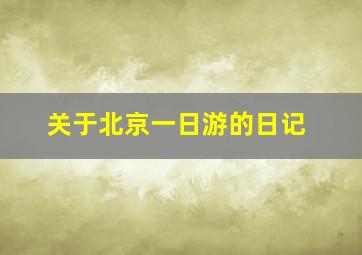 关于北京一日游的日记